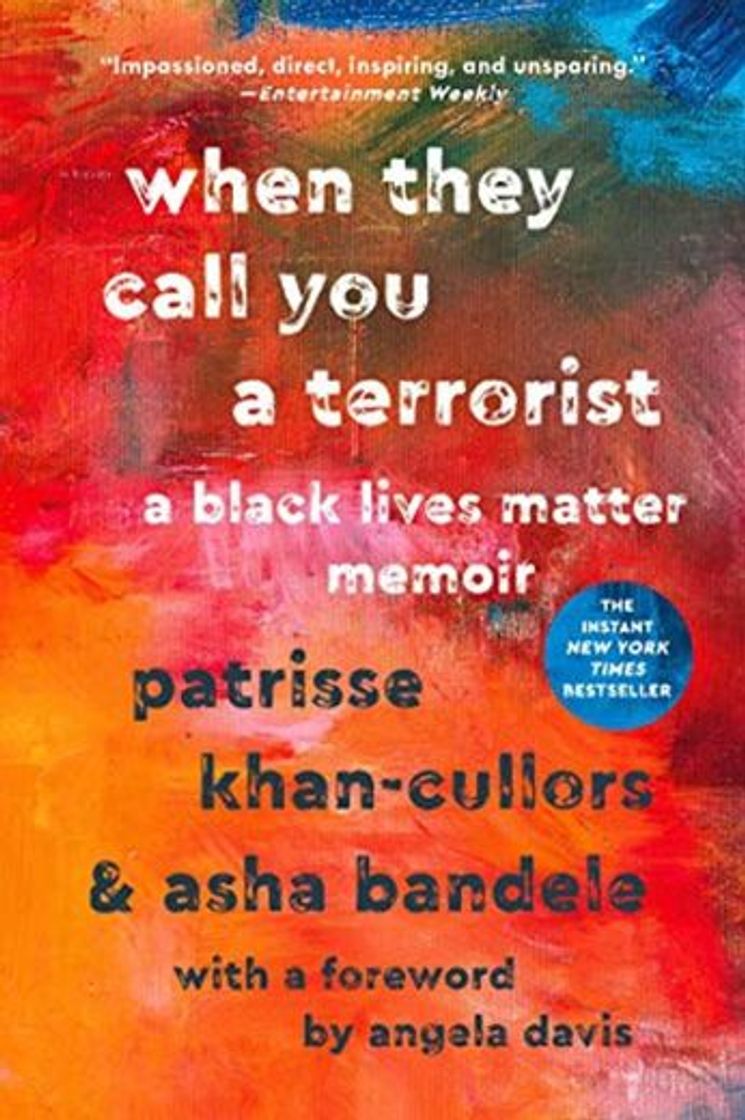 "Impassioned, direct, inspiring, and unsparing."
—Entertainment Weekly

when they call you a terrorist

a black lives matter memoir

THE INSTANT NEW YORK TIMES BESTSELLER

patrisse khan-cullors & asha bandele

with a foreword by angela davis